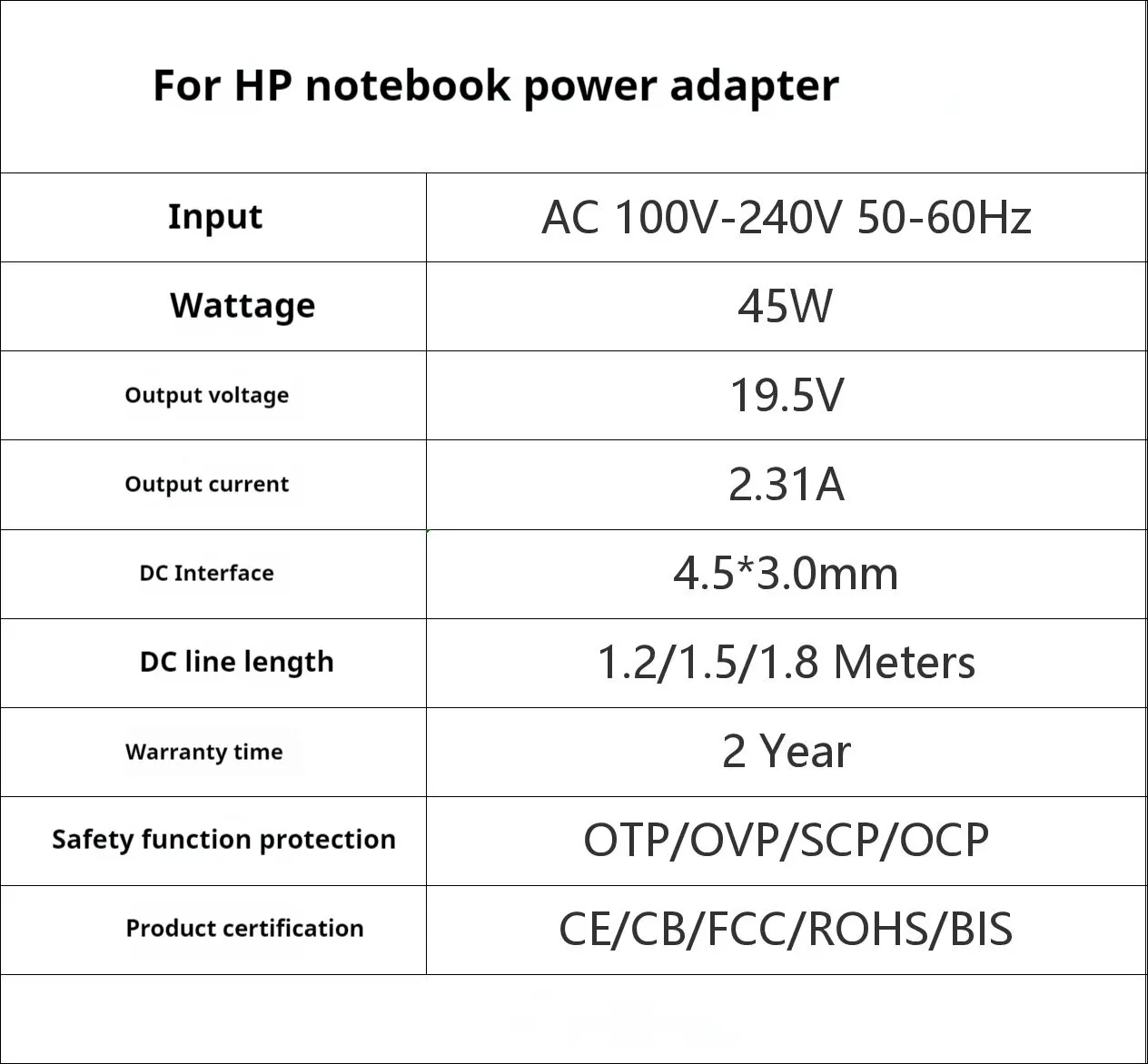 For HP notebook power adapter

| Input | AC 100V-240V 50-60Hz |
|---|---|
| Wattage | 45W |
| Output voltage | 19.5V |
| Output current | 2.31A |
| DC Interface | 4.5*3.0mm |
| DC line length | 1.2/1.5/1.8 Meters |
| Warranty time | 2 Year |
| Safety function protection | OTP/OVP/SCP/OCP |
| Product certification | CE/CB/FCC/ROHS/BIS |